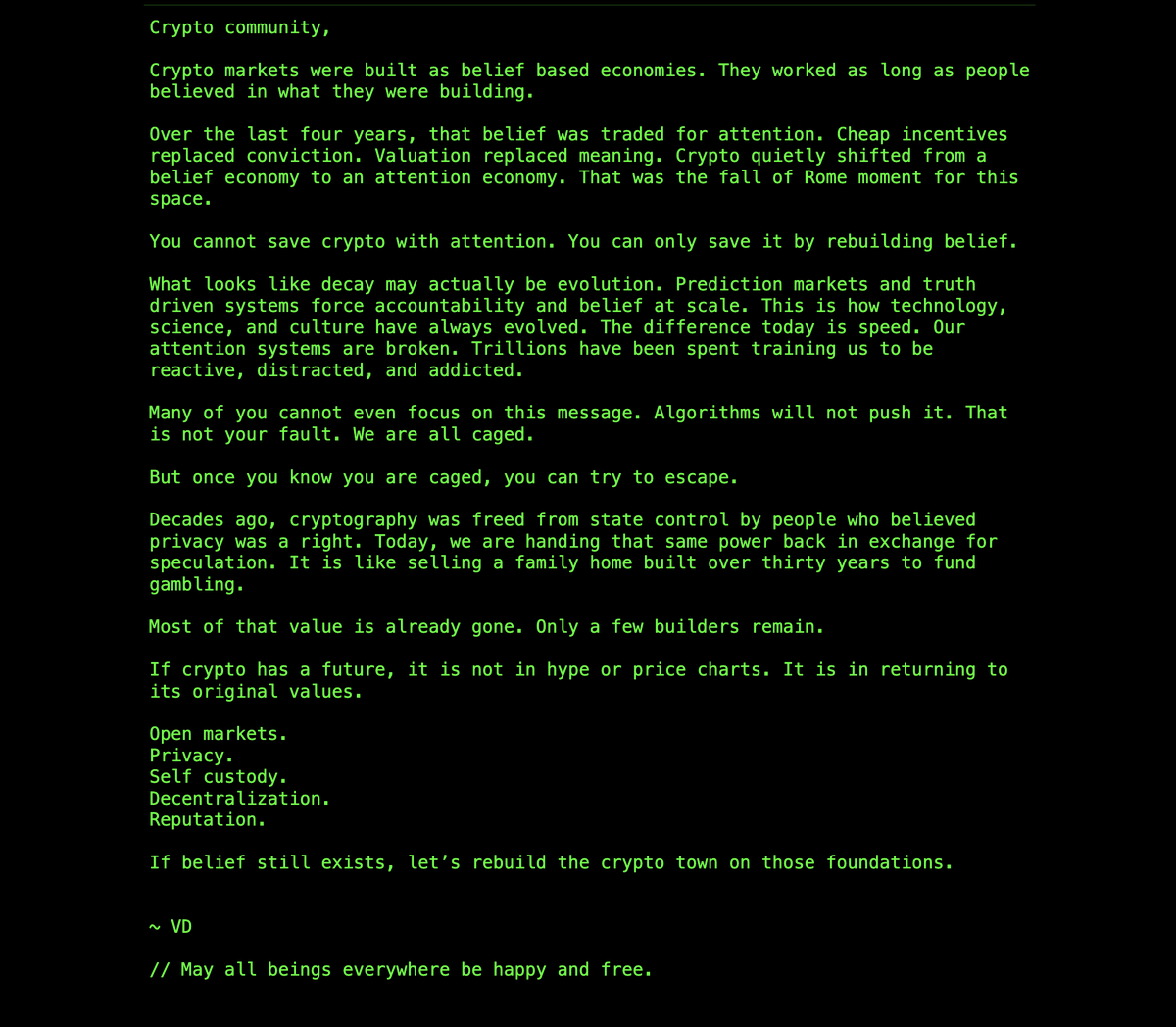 Crypto community,

Crypto markets were built as belief based economies. They worked as long as people believed in what they were building.

Over the last four years, that belief was traded for attention. Cheap incentives replaced conviction. Valuation replaced meaning. Crypto quietly shifted from a belief economy to an attention economy. That was the fall of Rome moment for this space.

You cannot save crypto with attention. You can only save it by rebuilding belief.

What looks like decay may actually be evolution. Prediction markets and truth driven systems force accountability and belief at scale. This is how technology, science, and culture have always evolved. The difference today is speed. Our attention systems are broken. Trillions have been spent training us to be reactive, distracted, and addicted.

Many of you cannot even focus on this message. Algorithms will not push it. That is not your fault. We are all caged.

But once you know you are caged, you can try to escape.

Decades ago, cryptography was freed from state control by people who believed privacy was a right. Today, we are handing that same power back in exchange for speculation. It is like selling a family home built over thirty years to fund gambling.

Most of that value is already gone. Only a few builders remain.

If crypto has a future, it is not in hype or price charts. It is in returning to its original values.

Open markets.
Privacy.
Self custody.
Decentralization.
Reputation.

If belief still exists, let’s rebuild the crypto town on those foundations.

~ VD

// May all beings everywhere be happy and free.